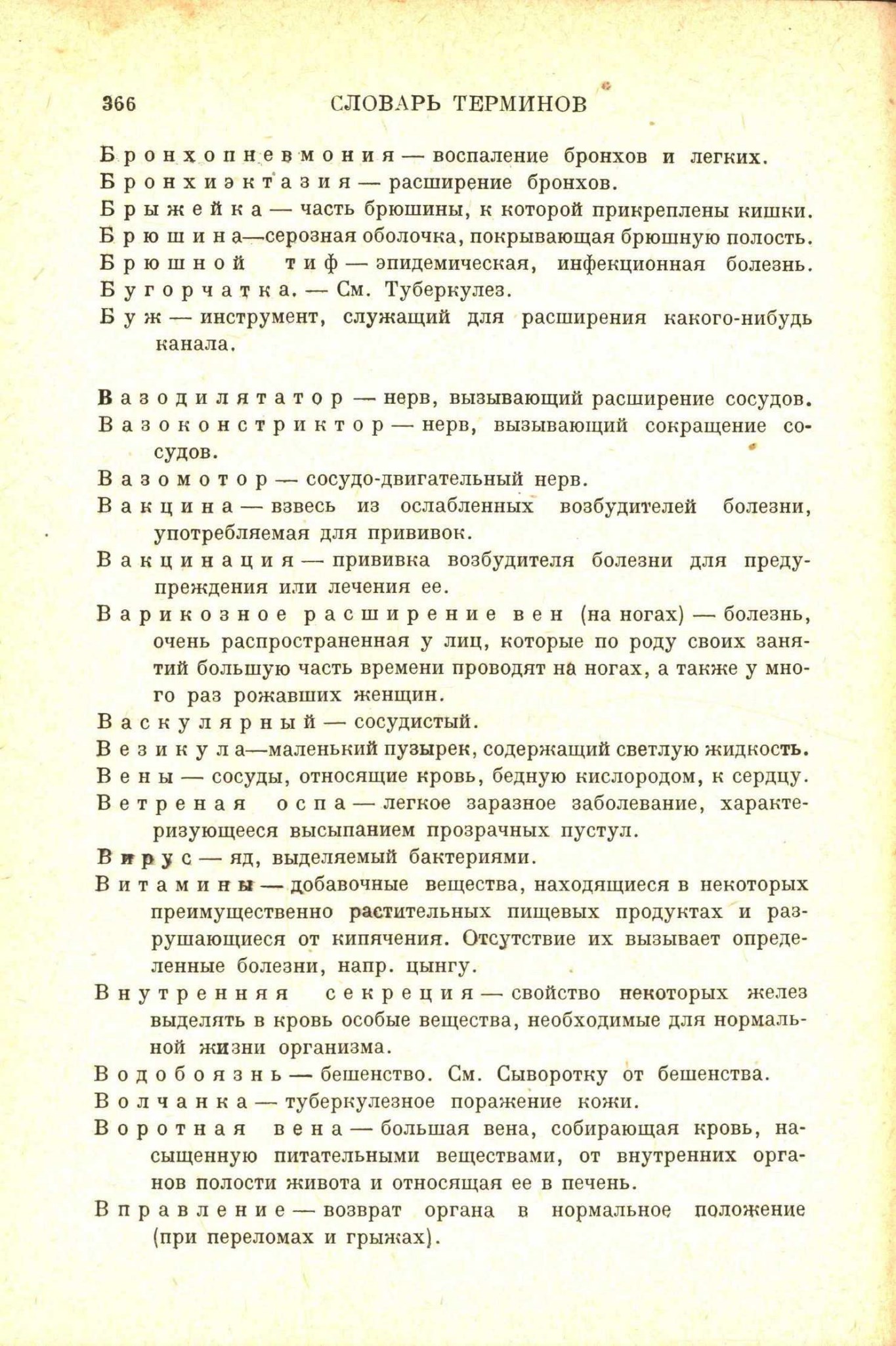 366 СЛОВАРЬ ТЕРМИНОВ

Бронхопневмония — воспаление бронхов и легких.

Бронхиэктазия — расширение бронхов.

Брыжейка — часть брюшины, к которой прикреплены кишки.

Брюшина—серозная оболочка, покрывающая брюшную полость.

Брюшной тиф — эпидемическая, инфекционная болезнь.

Бугорчатка. — См. Туберкулез.

Буж — инструмент, служащий для расширения какого-нибудь канала.

Вазодилятатор — нерв, вызывающий расширение сосудов.

Вазоконстриктор — нерв, вызывающий сокращение сосудов.

Вазомотор — сосудо-двигательный нерв.

Вакцина — взвесь из ослабленных возбудителей болезни, употребляемая для прививок.

Вакцинация — прививка возбудителя болезни для предупреждения или лечения ее.

Варикозное расширение вен (на ногах) — болезнь, очень распространенная у лиц, которые по роду своих занятий большую часть времени проводят на ногах, а также у много раз рожавших женщин.

Васкулярный — сосудистый.

Везикула—маленький пузырек, содержащий светлую жидкость.

Вены — сосуды, относящие кровь, бедную кислородом, к сердцу.

Ветреная оспа — легкое заразное заболевание, характеризующееся высыпанием прозрачных пустул.

Вирус — яд, выделяемый бактериями.

Витамины — добавочные вещества, находящиеся в некоторых преимущественно растительных пищевых продуктах и разрушающиеся от кипячения. Отсутствие их вызывает определенные болезни, напр. цынгу.

Внутренняя секреция — свойство некоторых желез выделять в кровь особые вещества, необходимые для нормальной жизни организма.

Водобоязнь — бешенство. См. Сыворотку от бешенства.

Волчанка — туберкулезное поражение кожи.

Воротная вена — большая вена, собирающая кровь, насыщенную питательными веществами, от внутренних органов полости живота и относящая ее в печень.

Вправление — возврат органа в нормальное положение (при переломах и грыжах).